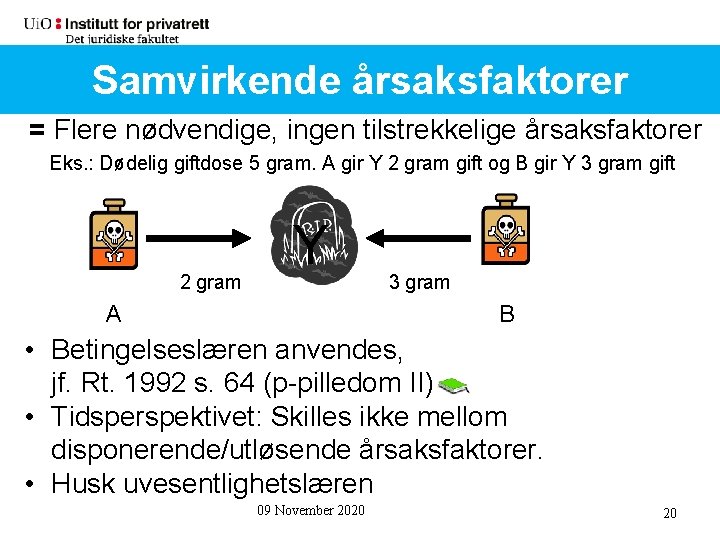 UiO : Institutt for privatrett
Det juridiske fakultet

Samvirkende årsaksfaktorer

= Flere nødvendige, ingen tilstrekkelige årsaksfaktorer

Eks.: Dødelig giftdose 5 gram. A gir Y 2 gram gift og B gir Y 3 gram gift

RIP
Y

2 gram

3 gram

A

B

• Betingelseslæren anvendes, jf. Rt. 1992 s. 64 (p-pilledom II)
• Tidsperspektivet: Skilles ikke mellom disponerende/utløsende årsaksfaktorer.
• Husk uvesentlighetslæren

09 November 2020

20